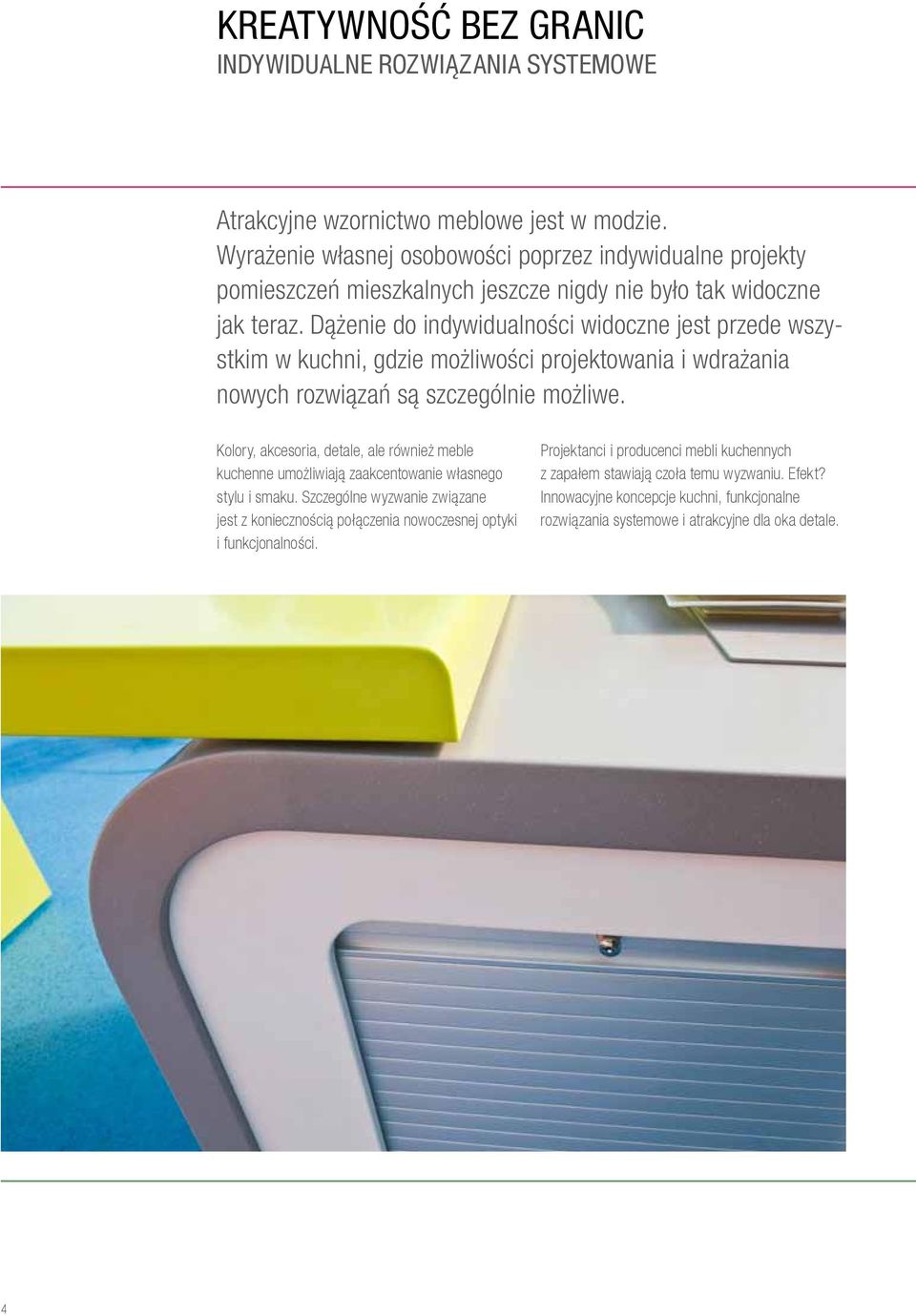 KREATYWNOŚĆ BEZ GRANIC
INDYWIDUALNE ROZWIĄZANIA SYSTEMOWE

Atrakcyjne wzornictwo meblowe jest w modzie. Wyrażenie własnej osobowości poprzez indywidualne projekty pomieszczeń mieszkalnych jeszcze nigdy nie było tak widoczne jak teraz. Dążenie do indywidualności widoczne jest przede wszystkim w kuchni, gdzie możliwości projektowania i wdrażania nowych rozwiązań są szczególnie możliwe.

Kolory, akcesoria, detale, ale również meble kuchenne umożliwiają zaakcentowanie własnego stylu i smaku. Szczególne wyzwanie związane jest z koniecznością połączenia nowoczesnej optyki i funkcjonalności.

Projektanci i producenci mebli kuchennych z zapałem stawiają czoła temu wyzwaniu. Efekt? Innowacyjne koncepcje kuchni, funkcjonalne rozwiązania systemowe i atrakcyjne dla oka detale.

4